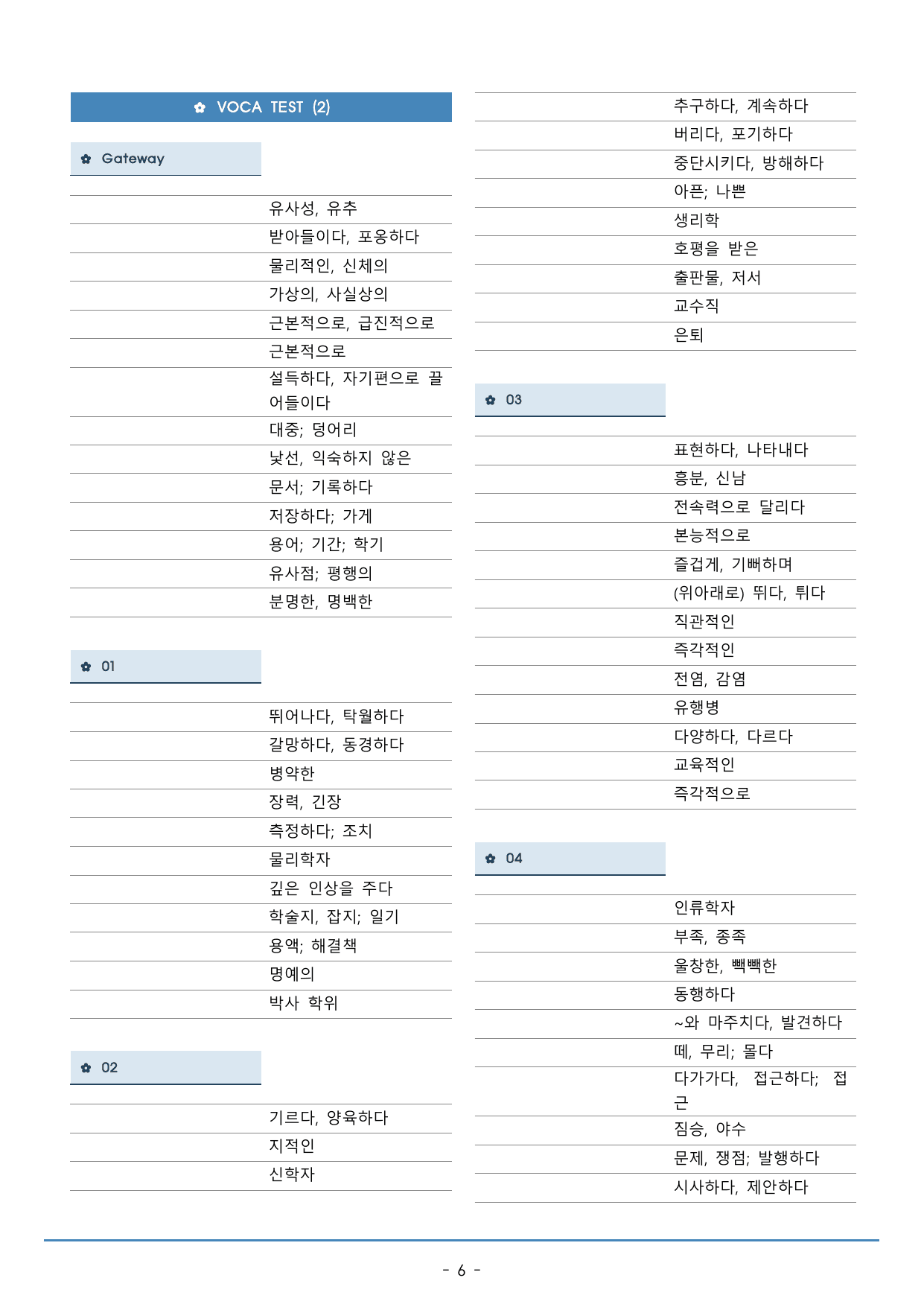 ✿ VOCA TEST (2)

✿ Gateway

유사성, 유추
받아들이다, 포옹하다
물리적인, 신체의
가상의, 사실상의
근본적으로, 급진적으로
근본적으로
설득하다, 자기편으로 끌어들이다
대중; 덩어리
낯선, 익숙하지 않은
문서; 기록하다
저장하다; 가게
용어; 기간; 학기
유사점; 평행의
분명한, 명백한

✿ 01

뛰어나다, 탁월하다
갈망하다, 동경하다
병약한
장력, 긴장
측정하다; 조치
물리학자
깊은 인상을 주다
학술지, 잡지; 일기
용액; 해결책
명예의
박사 학위

✿ 02

기르다, 양육하다
지적인
신학자
추구하다, 계속하다
버리다, 포기하다
중단시키다, 방해하다
아픈; 나쁜
생리학
호평을 받은
출판물, 저서
교수직
은퇴

✿ 03

표현하다, 나타내다
흥분, 신남
전속력으로 달리다
본능적으로
즐겁게, 기뻐하며
(위아래로) 뛰다, 튀다
직관적인
즉각적인
전염, 감염
유행병
다양하다, 다르다
교육적인
즉각적으로

✿ 04

인류학자
부족, 종족
울창한, 빽빽한
동행하다
~와 마주치다, 발견하다
떼, 무리; 몰다
다가가다, 접근하다; 접근
짐승, 야수
문제, 쟁점; 발행하다
시사하다, 제안하다

- 6 -